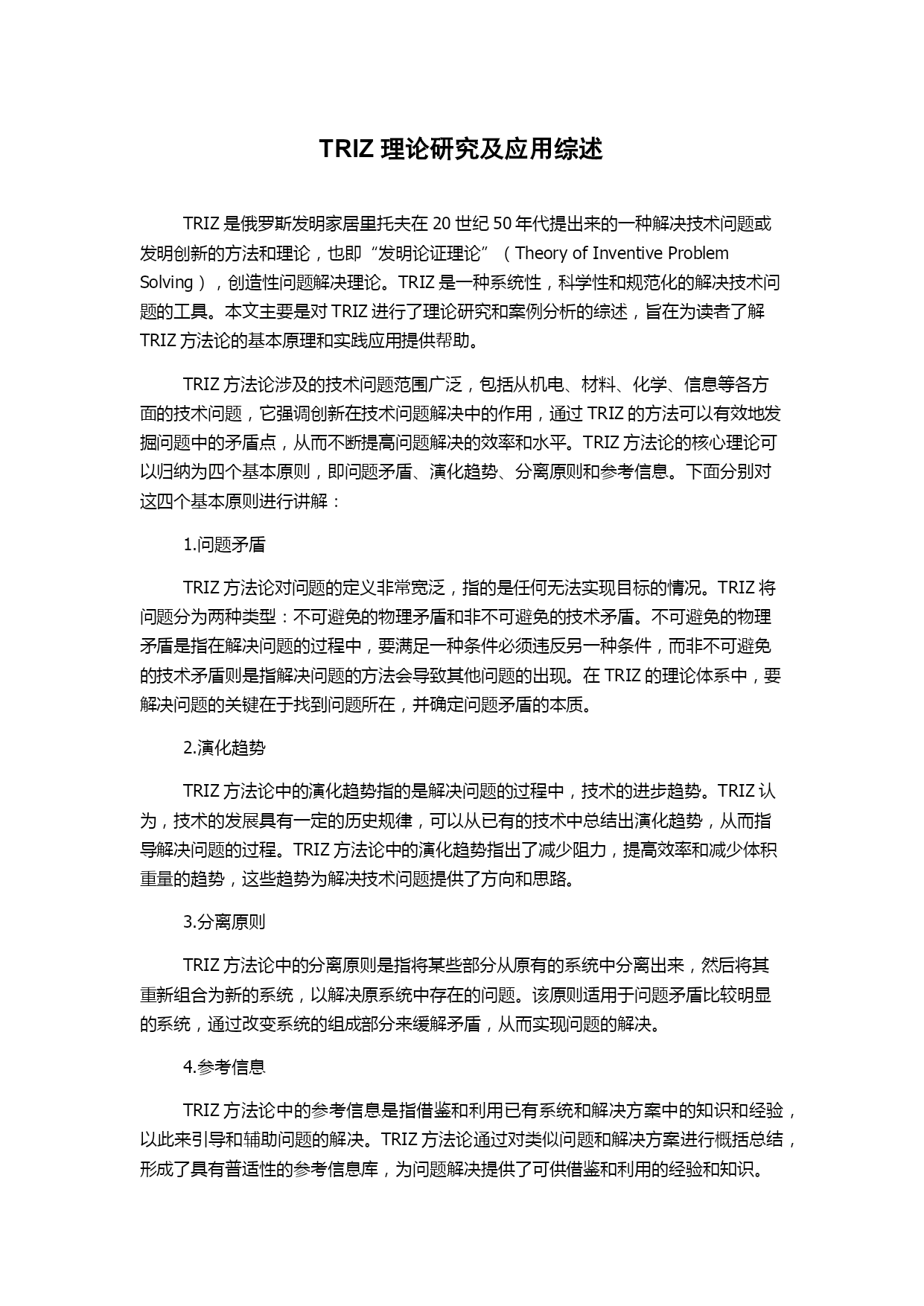 TRIZ 理论研究及应用综述

TRIZ 是俄罗斯发明家居里托夫在 20 世纪 50 年代提出来的一种解决技术问题或发明创新的方法和理论，也即“发明论证理论”（Theory of Inventive Problem Solving），创造性问题解决理论。TRIZ 是一种系统性，科学性和规范化的解决技术问题的工具。本文主要是对 TRIZ 进行了理论研究和案例分析的综述，旨在为读者了解 TRIZ 方法论的基本原理和实践应用提供帮助。

TRIZ 方法论涉及的技术问题范围广泛，包括从机电、材料、化学、信息等各方面的技术问题，它强调创新在技术问题解决中的作用，通过 TRIZ 的方法可以有效地发掘问题中的矛盾点，从而不断提高问题解决的效率和水平。TRIZ 方法论的核心理论可以归纳为四个基本原则，即问题矛盾、演化趋势、分离原则和参考信息。下面分别对这四个基本原则进行讲解：

1.问题矛盾

TRIZ 方法论对问题的定义非常宽泛，指的是任何无法实现目标的情况。TRIZ 将问题分为两种类型：不可避免的物理矛盾和非不可避免的技术矛盾。不可避免的物理矛盾是指在解决问题的过程中，要满足一种条件必须违反另一种条件，而非不可避免的技术矛盾则是指解决问题的方法会导致其他问题的出现。在 TRIZ 的理论体系中，要解决问题的关键在于找到问题所在，并确定问题矛盾的本质。

2.演化趋势

TRIZ 方法论中的演化趋势指的是解决问题的过程中，技术的进步趋势。TRIZ 认为，技术的发展具有一定的历史规律，可以从已有的技术中总结出演化趋势，从而指导解决问题的过程。TRIZ 方法论中的演化趋势指出了减少阻力，提高效率和减少体积重量的趋势，这些趋势为解决技术问题提供了方向和思路。

3.分离原则

TRIZ 方法论中的分离原则是指将某些部分从原有的系统中分离出来，然后将其重新组合为新的系统，以解决原系统中存在的问题。该原则适用于问题矛盾比较明显的系统，通过改变系统的组成部分来缓解矛盾，从而实现问题的解决。

4.参考信息

TRIZ 方法论中的参考信息是指借鉴和利用已有系统和解决方案中的知识和经验，以此来引导和辅助问题的解决。TRIZ 方法论通过对类似问题和解决方案进行概括总结，形成了具有普适性的参考信息库，为问题解决提供了可供借鉴和利用的经验和知识。